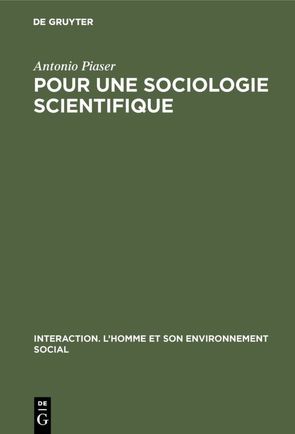 DE GRUYTER

Antonio Piaser

POUR UNE SOCIOLOGIE SCIENTIFIQUE

INTERACTION. L'HOMME ET SON ENVIRONNEMENT SOCIAL

DE
G